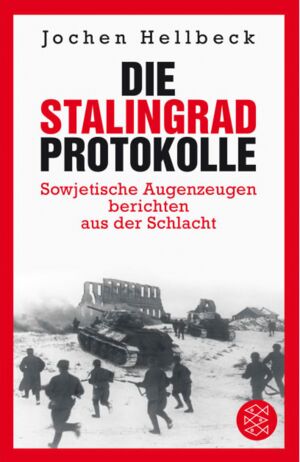 Jochen Hellbeck

DIE
STALINGRAD
PROTOKOLLE

Sowjetische Augenzeugen berichten aus der Schlacht